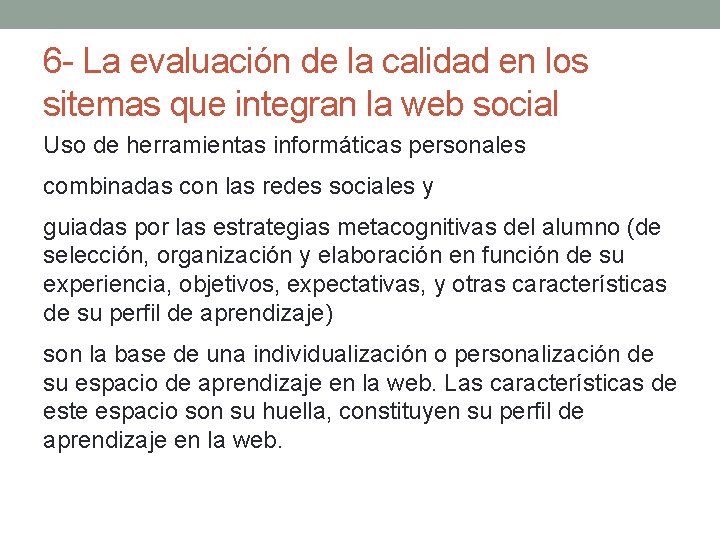 6- La evaluación de la calidad en los sitemas que integran la web social

Uso de herramientas informáticas personales

combinadas con las redes sociales y

guiadas por las estrategias metacognitivas del alumno (de selección, organización y elaboración en función de su experiencia, objetivos, expectativas, y otras características de su perfil de aprendizaje)

son la base de una individualización o personalización de su espacio de aprendizaje en la web. Las características de este espacio son su huella, constituyen su perfil de aprendizaje en la web.